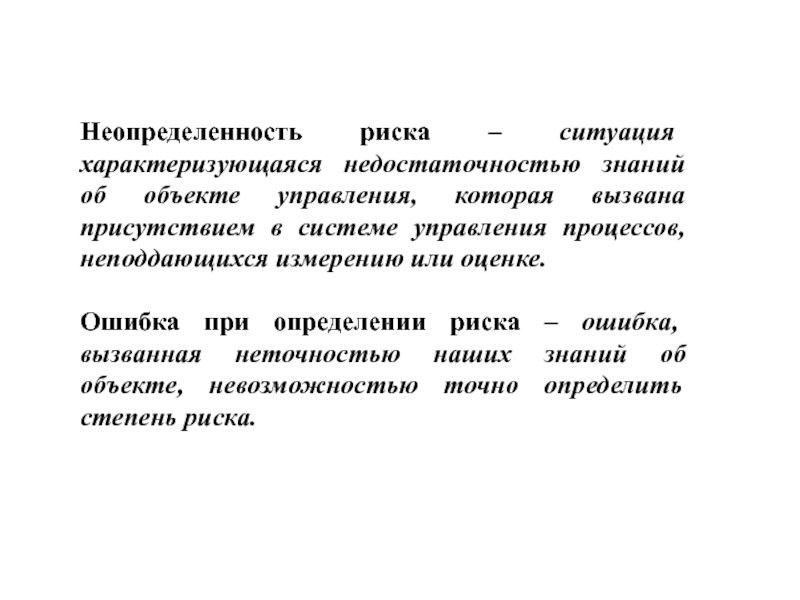 Неопределенность риска – ситуация характеризующаяся недостаточностью знаний об объекте управления, которая вызвана присутствием в системе управления процессов, неподдающихся измерению или оценке.

Ошибка при определении риска – ошибка, вызванная неточностью наших знаний об объекте, невозможностью точно определить степень риска.